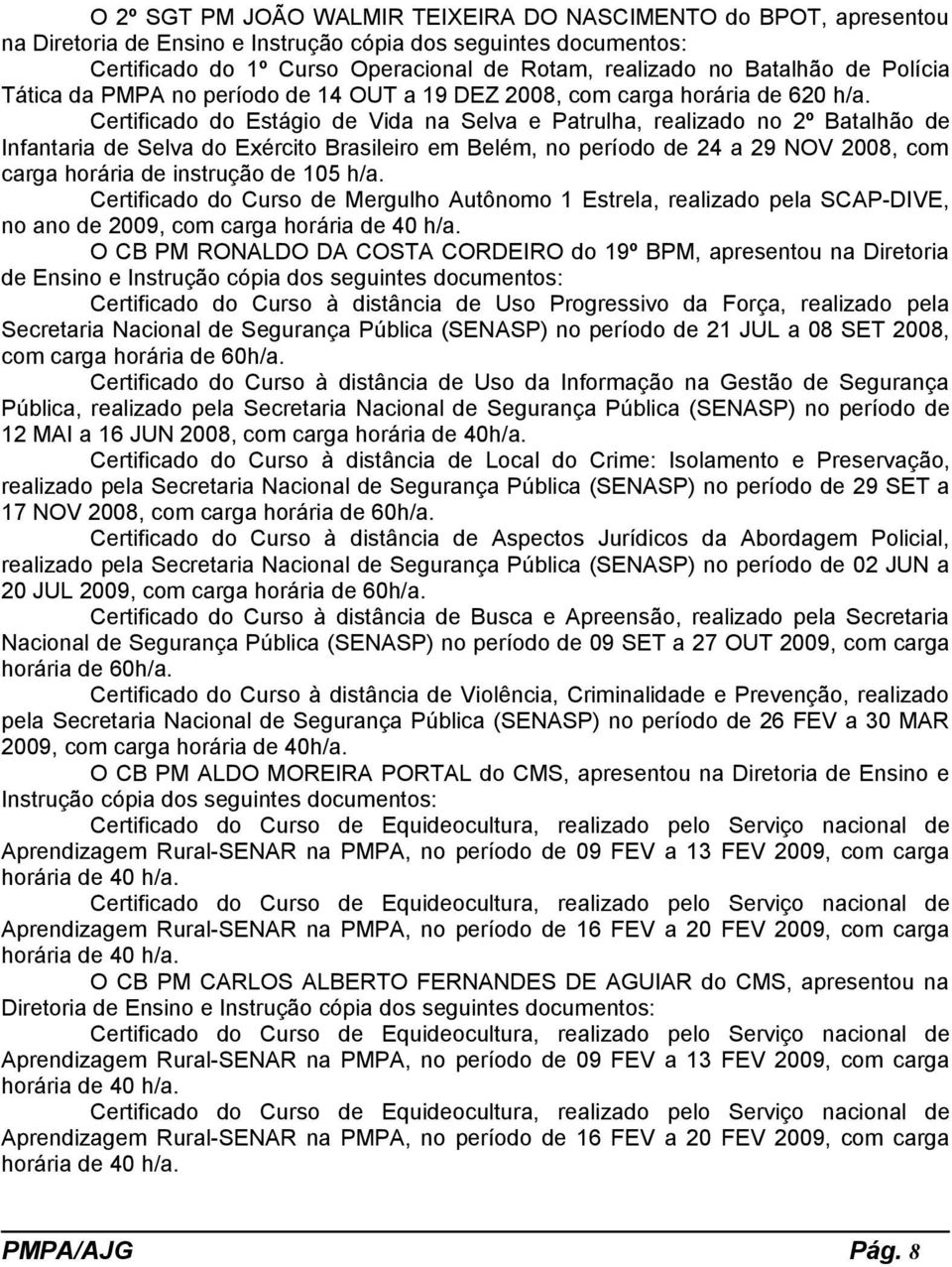 O 2º SGT PM JOÃO WALMIR TEIXEIRA DO NASCIMENTO do BPOT, apresentou na Diretoria de Ensino e Instrução cópia dos seguintes documentos:

Certificado do 1º Curso Operacional de Rotam, realizado no Batalhão de Polícia Tática da PMPA no período de 14 OUT a 19 DEZ 2008, com carga horária de 620 h/a.

Certificado do Estágio de Vida na Selva e Patrulha, realizado no 2º Batalhão de Infantaria de Selva do Exército Brasileiro em Belém, no período de 24 a 29 NOV 2008, com carga horária de instrução de 105 h/a.

Certificado do Curso de Mergulho Autônomo 1 Estrela, realizado pela SCAP-DIVE, no ano de 2009, com carga horária de 40 h/a.

O CB PM RONALDO DA COSTA CORDEIRO do 19º BPM, apresentou na Diretoria de Ensino e Instrução cópia dos seguintes documentos:

Certificado do Curso à distância de Uso Progressivo da Força, realizado pela Secretaria Nacional de Segurança Pública (SENASP) no período de 21 JUL a 08 SET 2008, com carga horária de 60h/a.

Certificado do Curso à distância de Uso da Informação na Gestão de Segurança Pública, realizado pela Secretaria Nacional de Segurança Pública (SENASP) no período de 12 MAI a 16 JUN 2008, com carga horária de 40h/a.

Certificado do Curso à distância de Local do Crime: Isolamento e Preservação, realizado pela Secretaria Nacional de Segurança Pública (SENASP) no período de 29 SET a 17 NOV 2008, com carga horária de 60h/a.

Certificado do Curso à distância de Aspectos Jurídicos da Abordagem Policial, realizado pela Secretaria Nacional de Segurança Pública (SENASP) no período de 02 JUN a 20 JUL 2009, com carga horária de 60h/a.

Certificado do Curso à distância de Busca e Apreensão, realizado pela Secretaria Nacional de Segurança Pública (SENASP) no período de 09 SET a 27 OUT 2009, com carga horária de 60h/a.

Certificado do Curso à distância de Violência, Criminalidade e Prevenção, realizado pela Secretaria Nacional de Segurança Pública (SENASP) no período de 26 FEV a 30 MAR 2009, com carga horária de 40h/a.

O CB PM ALDO MOREIRA PORTAL do CMS, apresentou na Diretoria de Ensino e Instrução cópia dos seguintes documentos:

Certificado do Curso de Equideocultura, realizado pelo Serviço nacional de Aprendizagem Rural-SENAR na PMPA, no período de 09 FEV a 13 FEV 2009, com carga horária de 40 h/a.

Certificado do Curso de Equideocultura, realizado pelo Serviço nacional de Aprendizagem Rural-SENAR na PMPA, no período de 16 FEV a 20 FEV 2009, com carga horária de 40 h/a.

O CB PM CARLOS ALBERTO FERNANDES DE AGUIAR do CMS, apresentou na Diretoria de Ensino e Instrução cópia dos seguintes documentos:

Certificado do Curso de Equideocultura, realizado pelo Serviço nacional de Aprendizagem Rural-SENAR na PMPA, no período de 09 FEV a 13 FEV 2009, com carga horária de 40 h/a.

Certificado do Curso de Equideocultura, realizado pelo Serviço nacional de Aprendizagem Rural-SENAR na PMPA, no período de 16 FEV a 20 FEV 2009, com carga horária de 40 h/a.

PMPA/AJG Pág. 8